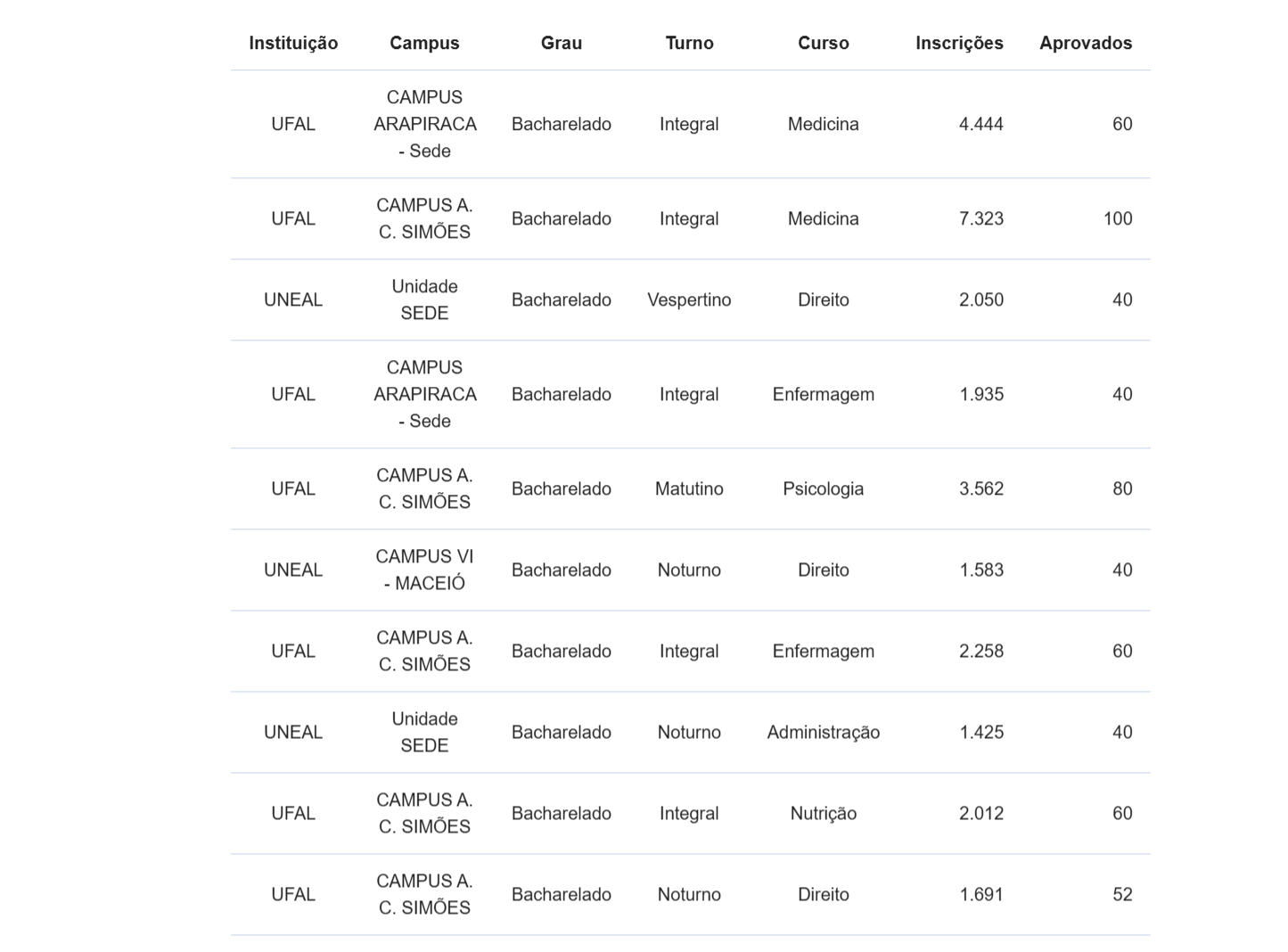 | Instituição | Campus | Grau | Turno | Curso | Inscrições | Aprovados |
|---|---|---|---|---|---|---|
| UFAL | CAMPUS ARAPIRACA - Sede | Bacharelado | Integral | Medicina | 4.444 | 60 |
| UFAL | CAMPUS A. C. SIMÕES | Bacharelado | Integral | Medicina | 7.323 | 100 |
| UNEAL | Unidade SEDE | Bacharelado | Vespertino | Direito | 2.050 | 40 |
| UFAL | CAMPUS ARAPIRACA - Sede | Bacharelado | Integral | Enfermagem | 1.935 | 40 |
| UFAL | CAMPUS A. C. SIMÕES | Bacharelado | Matutino | Psicologia | 3.562 | 80 |
| UNEAL | CAMPUS VI - MACEIÓ | Bacharelado | Noturno | Direito | 1.583 | 40 |
| UFAL | CAMPUS A. C. SIMÕES | Bacharelado | Integral | Enfermagem | 2.258 | 60 |
| UNEAL | Unidade SEDE | Bacharelado | Noturno | Administração | 1.425 | 40 |
| UFAL | CAMPUS A. C. SIMÕES | Bacharelado | Integral | Nutrição | 2.012 | 60 |
| UFAL | CAMPUS A. C. SIMÕES | Bacharelado | Noturno | Direito | 1.691 | 52 |